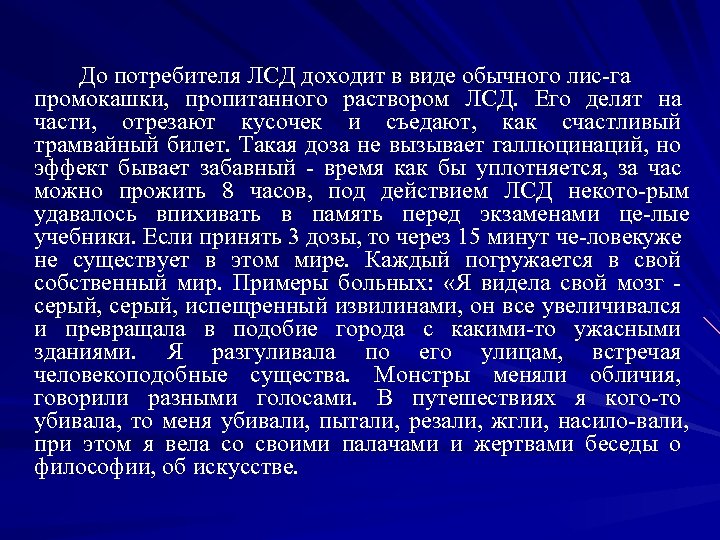 До потребителя ЛСД доходит в виде обычного лис-га промокашки, пропитанного раствором ЛСД. Его делят на части, отрезают кусочек и съедают, как счастливый трамвайный билет. Такая доза не вызывает галлюцинаций, но эффект бывает забавный - время как бы уплотняется, за час можно прожить 8 часов, под действием ЛСД некото-рым удавалось впихивать в память перед экзаменами це-лые учебники. Если принять 3 дозы, то через 15 минут че-ловекуже не существует в этом мире. Каждый погружается в свой собственный мир. Примеры больных: «Я видела свой мозг - серый, серый, испещренный извилинами, он все увеличивался и превращала в подобие города с какими-то ужасными зданиями. Я разгуливала по его улицам, встречая человекоподобные существа. Монстры меняли обличия, говорили разными голосами. В путешествиях я кого-то убивала, то меня убивали, пытали, резали, жгли, насило-вали, при этом я вела со своими палачами и жертвами беседы о философии, об искусстве.